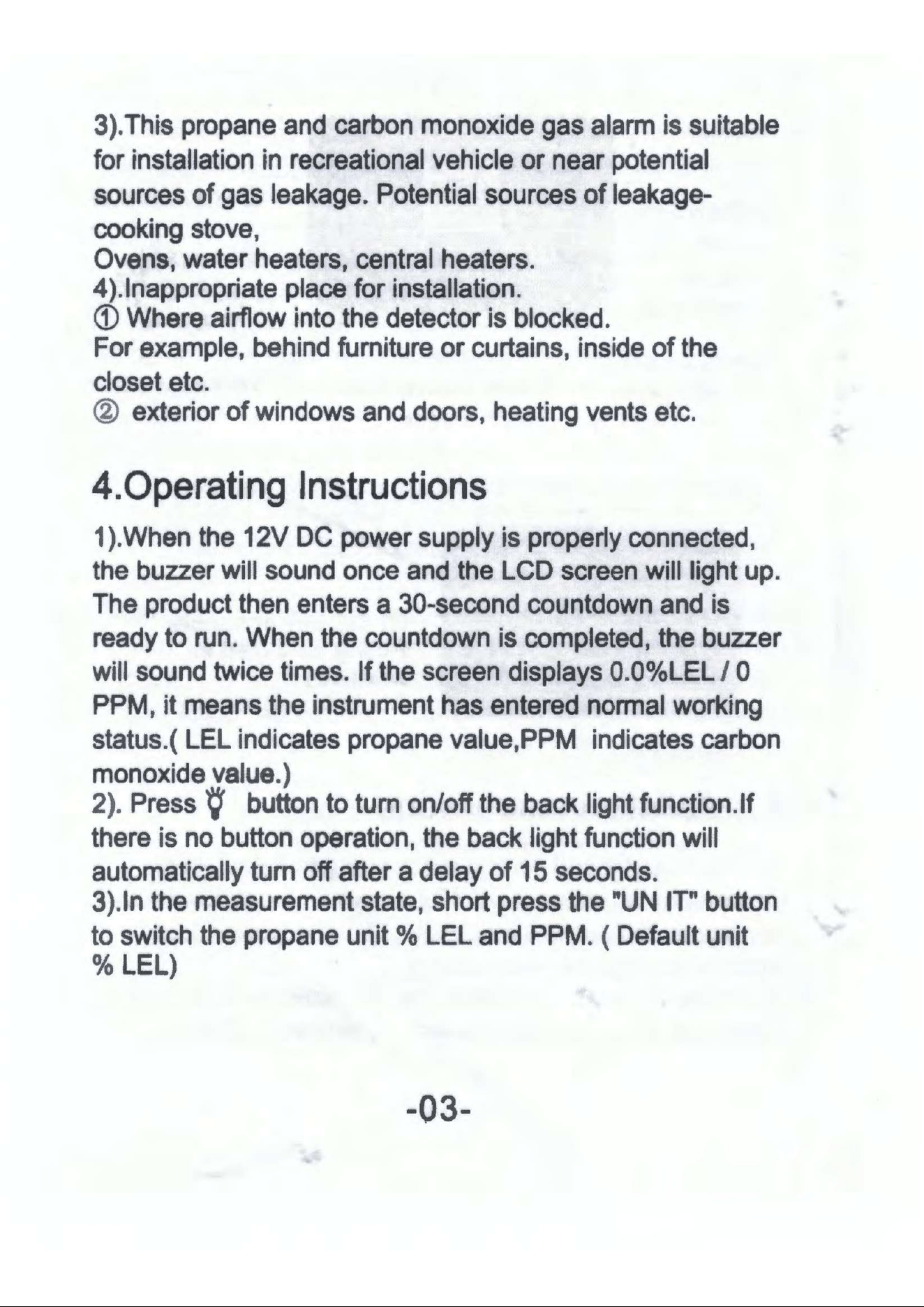 3).This propane and carbon monoxide gas alarm is suitable for installation in recreational vehicle or near potential sources of gas leakage. Potential sources of leakage-cooking stove,
Ovens, water heaters, central heaters.
4).Inappropriate place for installation.
① Where airflow into the detector is blocked.
For example, behind furniture or curtains, inside of the closet etc.
② exterior of windows and doors, heating vents etc.

4.Operating Instructions

1).When the 12V DC power supply is properly connected, the buzzer will sound once and the LCD screen will light up. The product then enters a 30-second countdown and is ready to run. When the countdown is completed, the buzzer will sound twice times. If the screen displays 0.0%LEL / 0 PPM, it means the instrument has entered normal working status.( LEL indicates propane value,PPM indicates carbon monoxide value.)
2). Press button to turn on/off the back light function.If there is no button operation, the back light function will automatically turn off after a delay of 15 seconds.
3).In the measurement state, short press the "UN IT" button to switch the propane unit % LEL and PPM. ( Default unit % LEL)

-03-